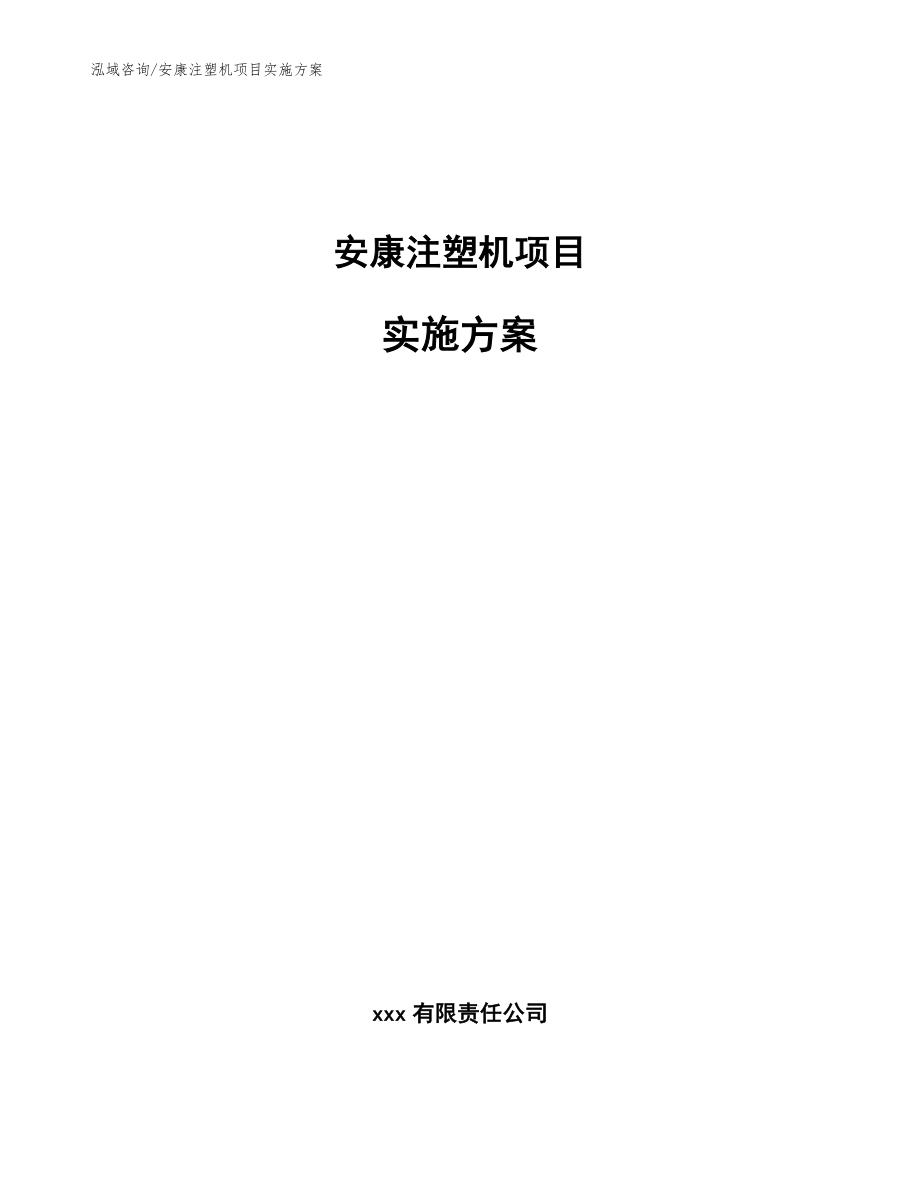 泓域咨询/安康注塑机项目实施方案

安康注塑机项目

实施方案

xxx 有限责任公司